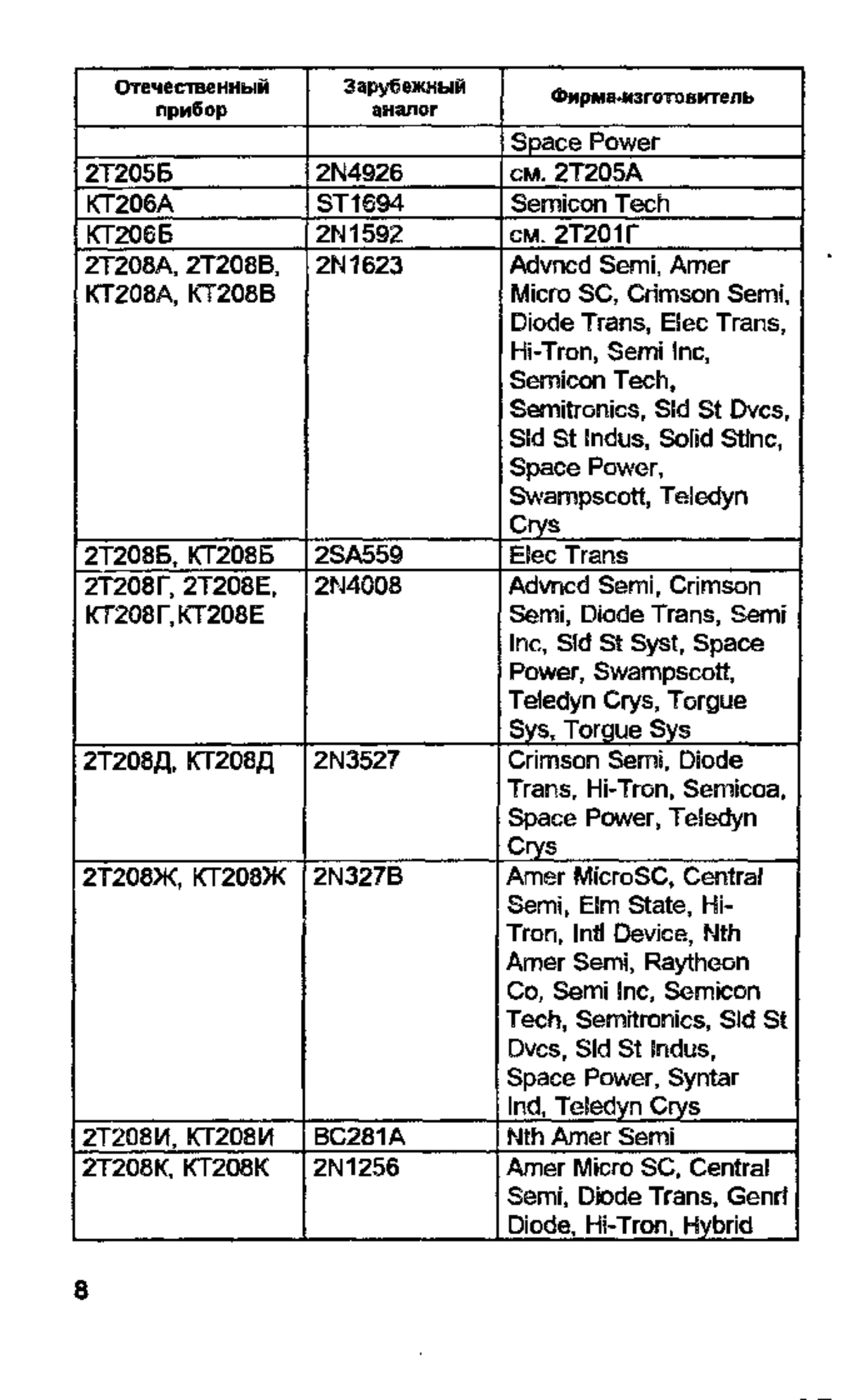 | Отечественный прибор | Зарубежный аналог | Фирма-изготовитель |
|---|---|---|
| | | Space Power |
| 2Т205Б | 2N4926 | см. 2Т205А |
| КТ206А | ST1694 | Semicon Tech |
| КТ206Б | 2N1592 | см. 2Т201Г |
| 2Т208А, 2Т208В, КТ208А, КТ208В | 2N1623 | Advncd Semi, Amer Micro SC, Crimson Semi, Diode Trans, Elec Trans, Hi-Tron, Semi Inc, Semicon Tech, Semitronics, Sld St Dvcs, Sld St Indus, Solid StInc, Space Power, Swampscott, Teledyn Crys |
| 2Т208Б, КТ208Б | 2SA559 | Elec Trans |
| 2Т208Г, 2Т208Е, КТ208Г,КТ208Е | 2N4008 | Advncd Semi, Crimson Semi, Diode Trans, Semi Inc, Sld St Syst, Space Power, Swampscott, Teledyn Crys, Torgue Sys, Torgue Sys |
| 2Т208Д, КТ208Д | 2N3527 | Crimson Semi, Diode Trans, Hi-Tron, Semicoa, Space Power, Teledyn Crys |
| 2Т208Ж, КТ208Ж | 2N327B | Amer MicroSC, Central Semi, Elm State, Hi-Tron, Intl Device, Nth Amer Semi, Raytheon Co, Semi Inc, Semicon Tech, Semitronics, Sld St Dvcs, Sld St Indus, Space Power, Syntar Ind, Teledyn Crys |
| 2Т208И, КТ208И | BC281A | Nth Amer Semi |
| 2Т208К, КТ208К | 2N1256 | Amer Micro SC, Central Semi, Diode Trans, Genrl Diode, Hi-Tron, Hybrid |

8